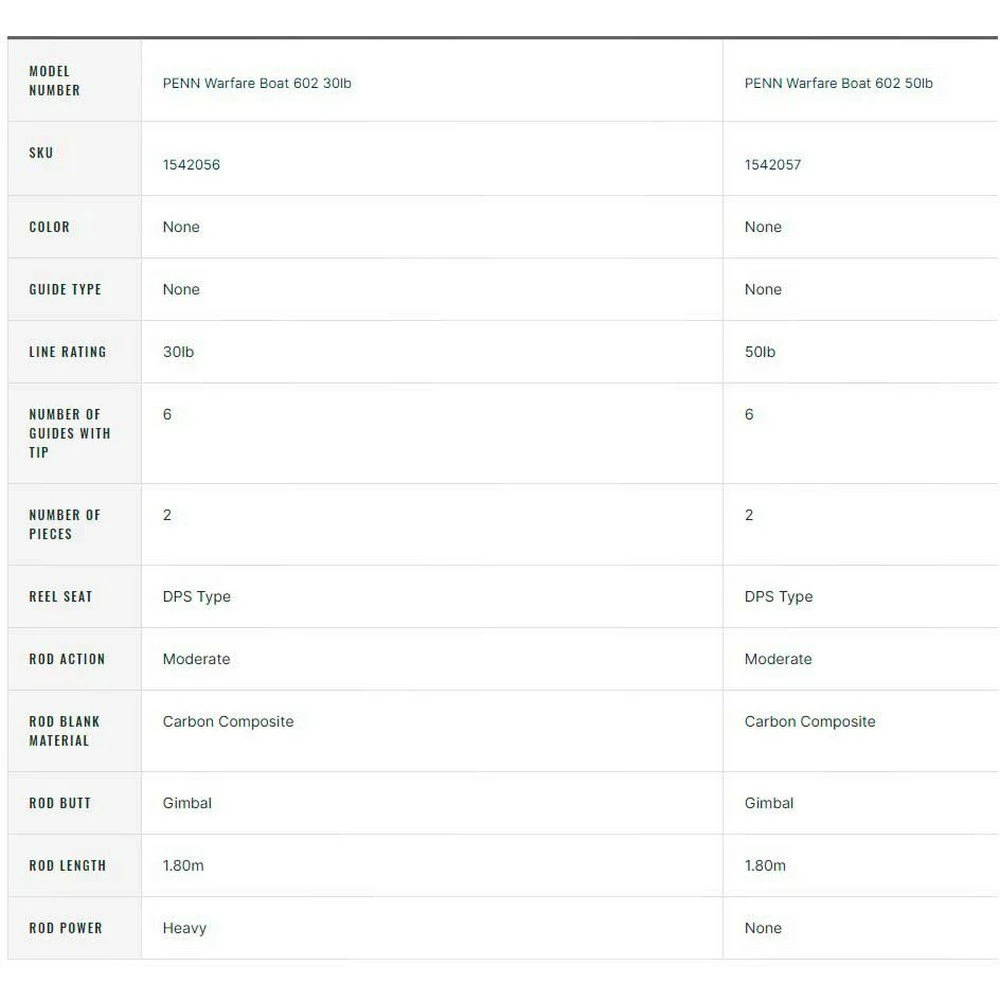 | MODEL NUMBER | PENN Warfare Boat 602 30lb | PENN Warfare Boat 602 50lb |
|---|---|---|
| SKU | 1542056 | 1542057 |
| COLOR | None | None |
| GUIDE TYPE | None | None |
| LINE RATING | 30lb | 50lb |
| NUMBER OF GUIDES WITH TIP | 6 | 6 |
| NUMBER OF PIECES | 2 | 2 |
| REEL SEAT | DPS Type | DPS Type |
| ROD ACTION | Moderate | Moderate |
| ROD BLANK MATERIAL | Carbon Composite | Carbon Composite |
| ROD BUTT | Gimbal | Gimbal |
| ROD LENGTH | 1.80m | 1.80m |
| ROD POWER | Heavy | None |